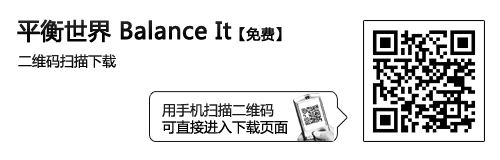 平衡世界 Balance It【免费】

二维码扫描下载

用手机扫描二维码
可直接进入下载页面